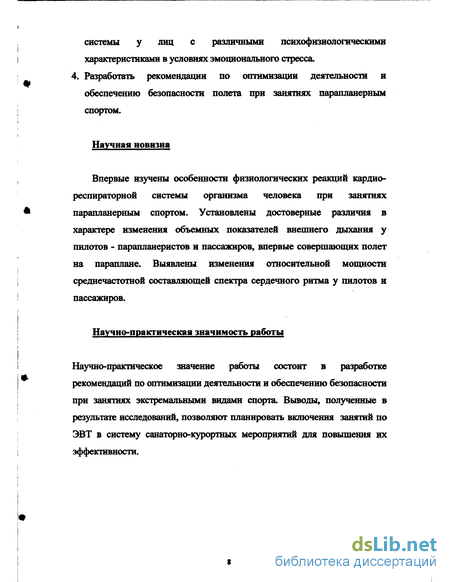 системы у лиц с различными психофизиологическими характеристиками в условиях эмоционального стресса.

4. Разработать рекомендации по оптимизации деятельности и обеспечению безопасности полета при занятиях парапланерным спортом.

Научная новизна

Впервые изучены особенности физиологических реакций кардиореспираторной системы организма человека при занятиях парапланерным спортом. Установлены достоверные различия в характере изменения объемных показателей внешнего дыхания у пилотов - парапланеристов и пассажиров, впервые совершающих полет на параплане. Выявлены изменения относительной мощности среднечастотной составляющей спектра сердечного ритма у пилотов и пассажиров.

Научно-практическая значимость работы

Научно-практическое значение работы состоит в разработке рекомендаций по оптимизации деятельности и обеспечению безопасности при занятиях экстремальными видами спорта. Выводы, полученные в результате исследований, позволяют планировать включения занятий по ЭВТ в систему санаторно-курортных мероприятий для повышения их эффективности.

8

dsLib.net
библиотека диссертаций